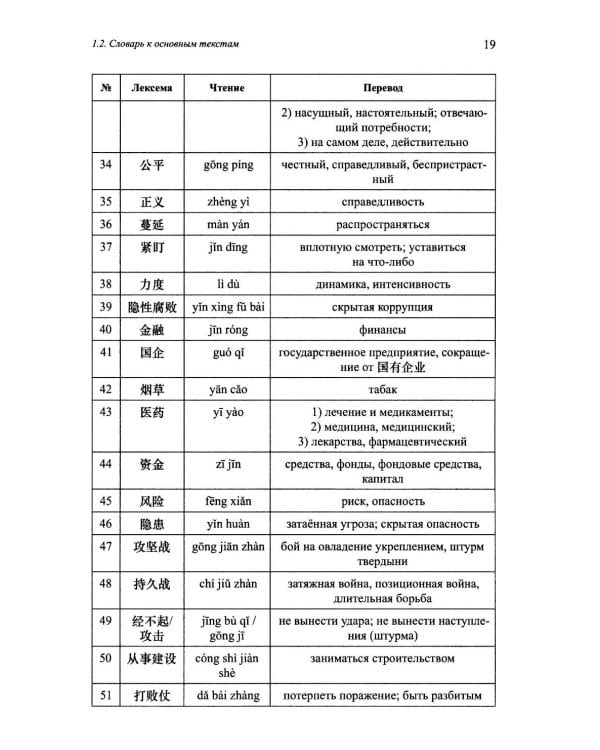 1.2. Словарь к основным текстам

19

| № | Лексема | Чтение | Перевод |
|---|---|---|---|
| | | | 2) насущный, настоятельный; отвечающий потребности; 3) на самом деле, действительно |
| 34 | 公平 | gōng píng | честный, справедливый, беспристрастный |
| 35 | 正义 | zhèng yì | справедливость |
| 36 | 蔓延 | màn yán | распространяться |
| 37 | 紧盯 | jǐn dīng | вплотную смотреть; уставиться на что-либо |
| 38 | 力度 | lì dù | динамика, интенсивность |
| 39 | 隐性腐败 | yǐn xìng fǔ bài | скрытая коррупция |
| 40 | 金融 | jīn róng | финансы |
| 41 | 国企 | guó qǐ | государственное предприятие, сокращение от 国有企业 |
| 42 | 烟草 | yān cǎo | табак |
| 43 | 医药 | yī yào | 1) лечение и медикаменты; 2) медицина, медицинский; 3) лекарства, фармацевтический |
| 44 | 资金 | zī jīn | средства, фонды, фондовые средства, капитал |
| 45 | 风险 | fēng xiǎn | риск, опасность |
| 46 | 隐患 | yǐn huàn | затаённая угроза; скрытая опасность |
| 47 | 攻坚战 | gōng jiān zhàn | бой на овладение укреплением, штурм твердыни |
| 48 | 持久战 | chí jiǔ zhàn | затяжная война, позиционная война, длительная борьба |
| 49 | 经不起/攻击 | jīng bù qǐ / gōng jī | не вынести удара; не вынести наступления (штурма) |
| 50 | 从事建设 | cóng shì jiàn shè | заниматься строительством |
| 51 | 打败仗 | dǎ bài zhàng | потерпеть поражение; быть разбитым |